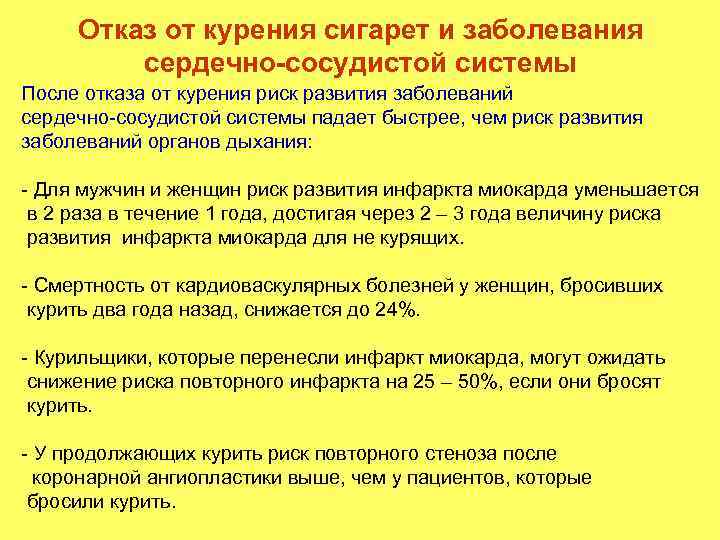 Отказ от курения сигарет и заболевания сердечно-сосудистой системы

После отказа от курения риск развития заболеваний сердечно-сосудистой системы падает быстрее, чем риск развития заболеваний органов дыхания:

- Для мужчин и женщин риск развития инфаркта миокарда уменьшается в 2 раза в течение 1 года, достигая через 2 – 3 года величину риска развития инфаркта миокарда для не курящих.

- Смертность от кардиоваскулярных болезней у женщин, бросивших курить два года назад, снижается до 24%.

- Курильщики, которые перенесли инфаркт миокарда, могут ожидать снижение риска повторного инфаркта на 25 – 50%, если они бросят курить.

- У продолжающих курить риск повторного стеноза после коронарной ангиопластики выше, чем у пациентов, которые бросили курить.